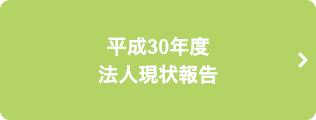 平成30年度
法人現状報告